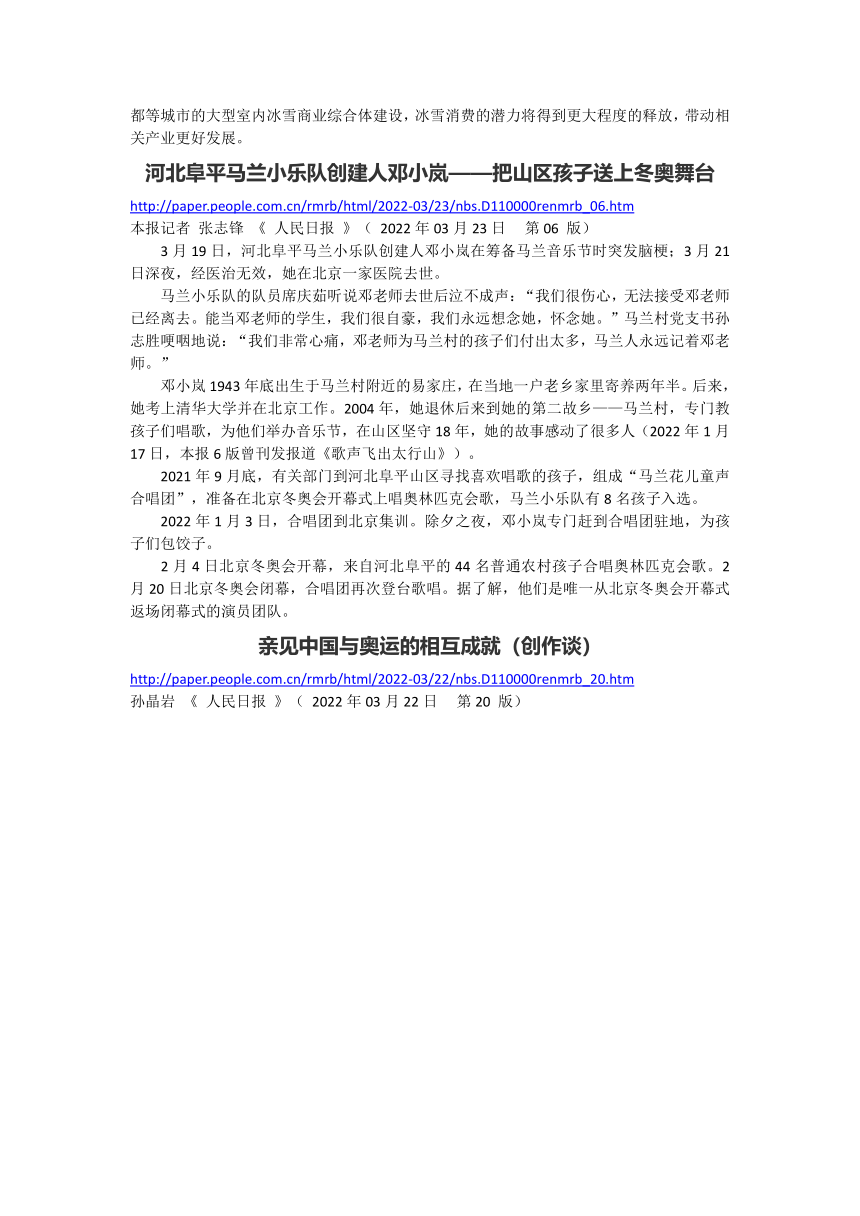 都等城市的大型室内冰雪商业综合体建设，冰雪消费的潜力将得到更大程度的释放，带动相关产业更好发展。

河北阜平马兰小乐队创建人邓小岚——把山区孩子送上冬奥舞台

http://paper.people.com.cn/rmrb/html/2022-03/23/nbs.D110000renmrb_06.htm
本报记者 张志锋 《 人民日报 》（ 2022 年 03 月 23 日 第 06 版）

3 月 19 日，河北阜平马兰小乐队创建人邓小岚在筹备马兰音乐节时突发脑梗；3 月 21 日深夜，经医治无效，她在北京一家医院去世。

马兰小乐队的队员席庆茹听说邓老师去世后泣不成声：“我们很伤心，无法接受邓老师已经离去。能当邓老师的学生，我们很自豪，我们永远想念她，怀念她。”马兰村党支书孙志胜哽咽地说：“我们非常心痛，邓老师为马兰村的孩子们付出太多，马兰人永远记着邓老师。”

邓小岚 1943 年底出生于马兰村附近的易家庄，在当地一户老乡家里寄养两年半。后来，她考上清华大学并在北京工作。2004 年，她退休后来到她的第二故乡——马兰村，专门教孩子们唱歌，为他们举办音乐节，在山区坚守 18 年，她的故事感动了很多人（2022 年 1 月 17 日，本报 6 版曾刊发报道《歌声飞出太行山》）。

2021 年 9 月底，有关部门到河北阜平山区寻找喜欢唱歌的孩子，组成“马兰花儿童声合唱团”，准备在北京冬奥会开幕式上唱奥林匹克会歌，马兰小乐队有 8 名孩子入选。

2022 年 1 月 3 日，合唱团到北京集训。除夕之夜，邓小岚专门赶到合唱团驻地，为孩子们包饺子。

2 月 4 日北京冬奥会开幕，来自河北阜平的 44 名普通农村孩子合唱奥林匹克会歌。2 月 20 日北京冬奥会闭幕，合唱团再次登台歌唱。据了解，他们是唯一从北京冬奥会开幕式返场闭幕式的演员团队。

亲见中国与奥运的相互成就（创作谈）

http://paper.people.com.cn/rmrb/html/2022-03/22/nbs.D110000renmrb_20.htm
孙晶岩 《 人民日报 》（ 2022 年 03 月 22 日 第 20 版）